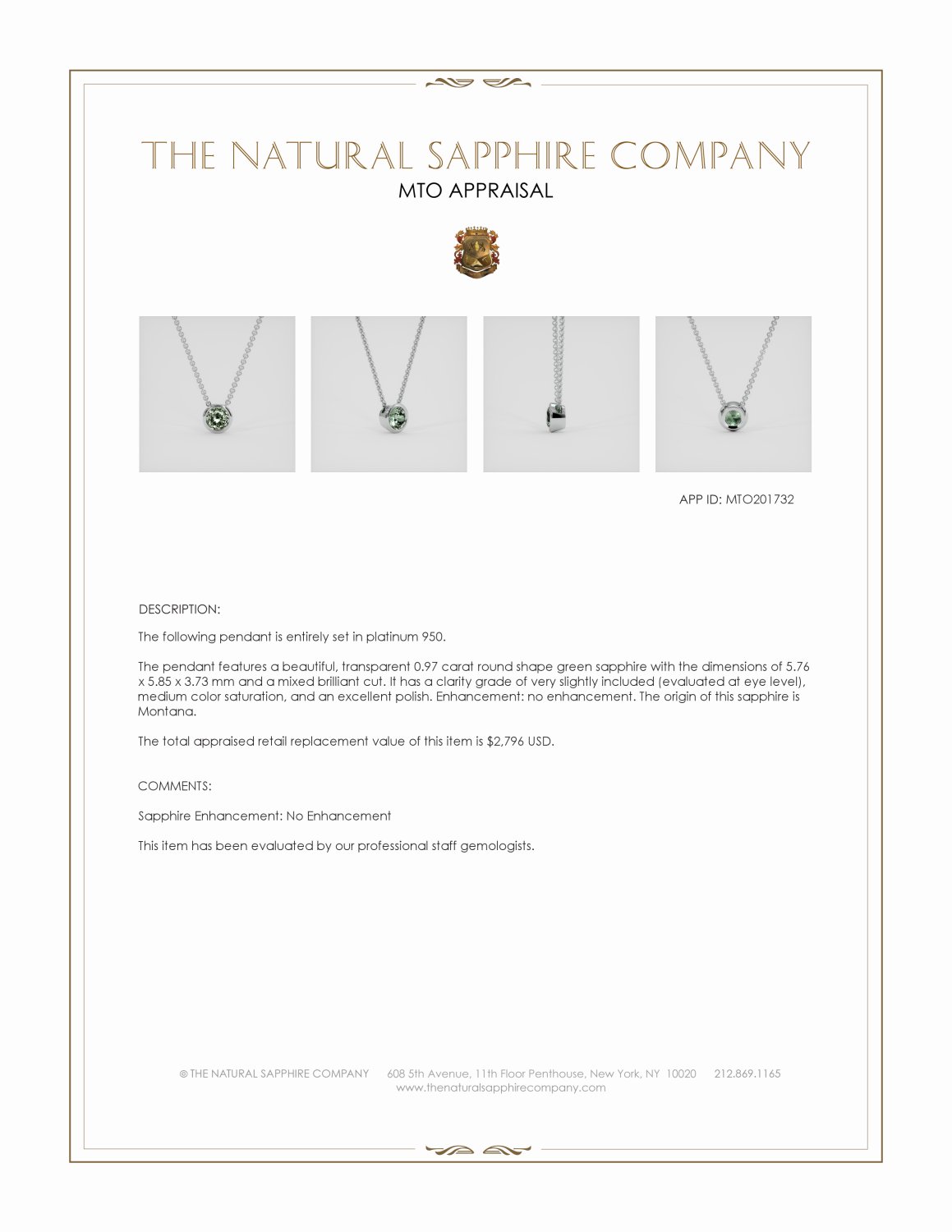 THE NATURAL SAPPHIRE COMPANY

MTO APPRAISAL

APP ID: MTO201732

DESCRIPTION:

The following pendant is entirely set in platinum 950.

The pendant features a beautiful, transparent 0.97 carat round shape green sapphire with the dimensions of 5.76 x 5.85 x 3.73 mm and a mixed brilliant cut. It has a clarity grade of very slightly included (evaluated at eye level), medium color saturation, and an excellent polish. Enhancement: no enhancement. The origin of this sapphire is Montana.

The total appraised retail replacement value of this item is $2,796 USD.

COMMENTS:

Sapphire Enhancement: No Enhancement

This item has been evaluated by our professional staff gemologists.

© THE NATURAL SAPPHIRE COMPANY 608 5th Avenue, 11th Floor Penthouse, New York, NY 10020 212.869.1165
www.thenaturalsapphirecompany.com